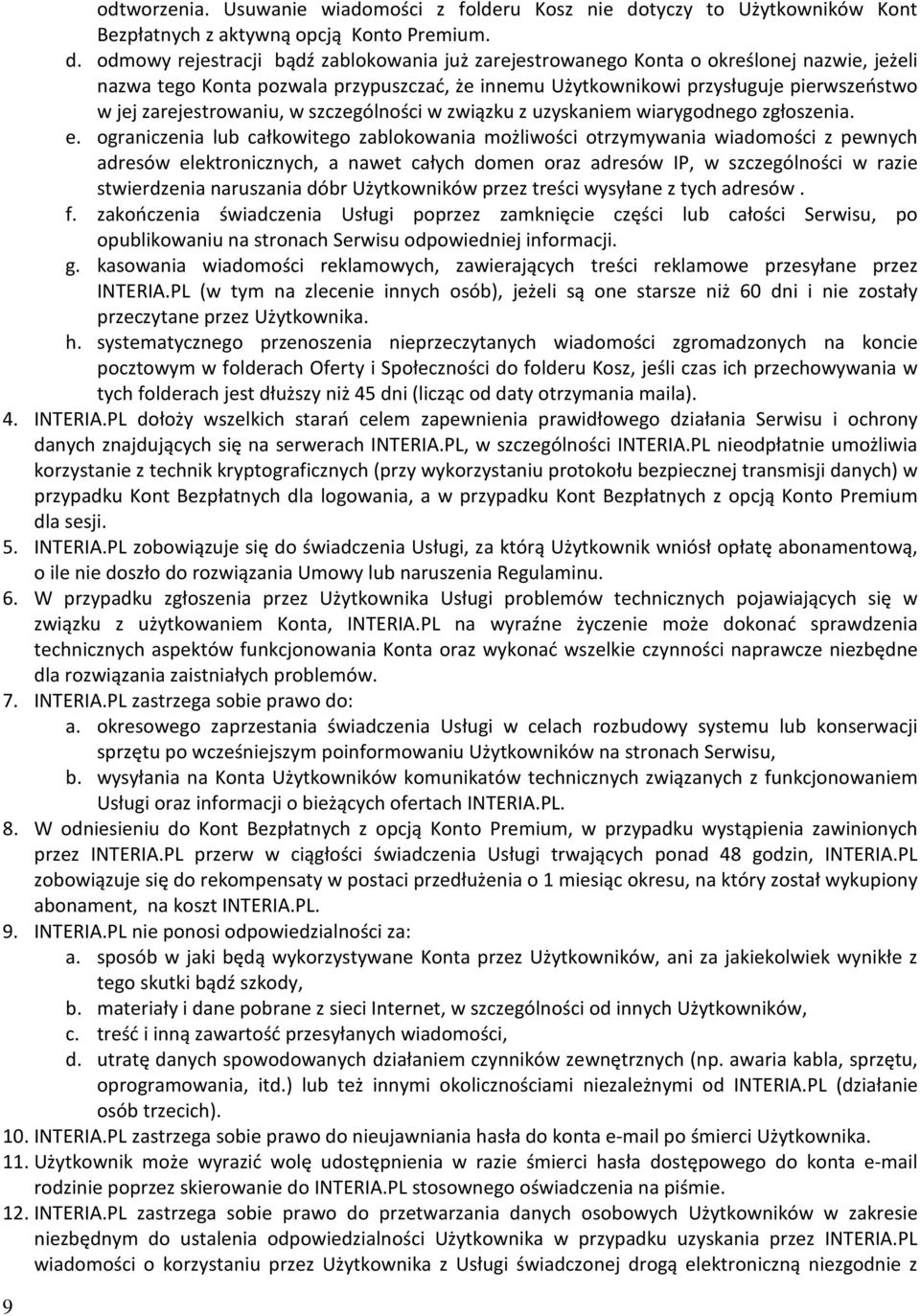 odtworzenia. Usuwanie wiadomości z folderu Kosz nie dotyczy to Użytkowników Kont Bezpłatnych z aktywną opcją Konto Premium.

d. odmowy rejestracji bądź zablokowania już zarejestrowanego Konta o określonej nazwie, jeżeli nazwa tego Konta pozwala przypuszczać, że innemu Użytkownikowi przysługuje pierwszeństwo w jej zarejestrowaniu, w szczególności w związku z uzyskaniem wiarygodnego zgłoszenia.

e. ograniczenia lub całkowitego zablokowania możliwości otrzymywania wiadomości z pewnych adresów elektronicznych, a nawet całych domen oraz adresów IP, w szczególności w razie stwierdzenia naruszania dóbr Użytkowników przez treści wysyłane z tych adresów .

f. zakończenia świadczenia Usługi poprzez zamknięcie części lub całości Serwisu, po opublikowaniu na stronach Serwisu odpowiedniej informacji.

g. kasowania wiadomości reklamowych, zawierających treści reklamowe przesyłane przez INTERIA.PL (w tym na zlecenie innych osób), jeżeli są one starsze niż 60 dni i nie zostały przeczytane przez Użytkownika.

h. systematycznego przenoszenia nieprzeczytanych wiadomości zgromadzonych na koncie pocztowym w folderach Oferty i Społeczności do folderu Kosz, jeśli czas ich przechowywania w tych folderach jest dłuższy niż 45 dni (licząc od daty otrzymania maila).

4. INTERIA.PL dołoży wszelkich starań celem zapewnienia prawidłowego działania Serwisu i ochrony danych znajdujących się na serwerach INTERIA.PL, w szczególności INTERIA.PL nieodpłatnie umożliwia korzystanie z technik kryptograficznych (przy wykorzystaniu protokołu bezpiecznej transmisji danych) w przypadku Kont Bezpłatnych dla logowania, a w przypadku Kont Bezpłatnych z opcją Konto Premium dla sesji.

5. INTERIA.PL zobowiązuje się do świadczenia Usługi, za którą Użytkownik wniósł opłatę abonamentową, o ile nie doszło do rozwiązania Umowy lub naruszenia Regulaminu.

6. W przypadku zgłoszenia przez Użytkownika Usługi problemów technicznych pojawiających się w związku z użytkowaniem Konta, INTERIA.PL na wyraźne życzenie może dokonać sprawdzenia technicznych aspektów funkcjonowania Konta oraz wykonać wszelkie czynności naprawcze niezbędne dla rozwiązania zaistniałych problemów.

7. INTERIA.PL zastrzega sobie prawo do:

a. okresowego zaprzestania świadczenia Usługi w celach rozbudowy systemu lub konserwacji sprzętu po wcześniejszym poinformowaniu Użytkowników na stronach Serwisu,

b. wysyłania na Konta Użytkowników komunikatów technicznych związanych z funkcjonowaniem Usługi oraz informacji o bieżących ofertach INTERIA.PL.

8. W odniesieniu do Kont Bezpłatnych z opcją Konto Premium, w przypadku wystąpienia zawinionych przez INTERIA.PL przerw w ciągłości świadczenia Usługi trwających ponad 48 godzin, INTERIA.PL zobowiązuje się do rekompensaty w postaci przedłużenia o 1 miesiąc okresu, na który został wykupiony abonament, na koszt INTERIA.PL.

9. INTERIA.PL nie ponosi odpowiedzialności za:

a. sposób w jaki będą wykorzystywane Konta przez Użytkowników, ani za jakiekolwiek wynikłe z tego skutki bądź szkody,

b. materiały i dane pobrane z sieci Internet, w szczególności od innych Użytkowników,

c. treść i inną zawartość przesyłanych wiadomości,

d. utratę danych spowodowanych działaniem czynników zewnętrznych (np. awaria kabla, sprzętu, oprogramowania, itd.) lub też innymi okolicznościami niezależnymi od INTERIA.PL (działanie osób trzecich).

10. INTERIA.PL zastrzega sobie prawo do nieujawniania hasła do konta e-mail po śmierci Użytkownika.

11. Użytkownik może wyrazić wolę udostępnienia w razie śmierci hasła dostępowego do konta e-mail rodzinie poprzez skierowanie do INTERIA.PL stosownego oświadczenia na piśmie.

12. INTERIA.PL zastrzega sobie prawo do przetwarzania danych osobowych Użytkowników w zakresie niezbędnym do ustalenia odpowiedzialności Użytkownika w przypadku uzyskania przez INTERIA.PL wiadomości o korzystaniu przez Użytkownika z Usługi świadczonej drogą elektroniczną niezgodnie z

9